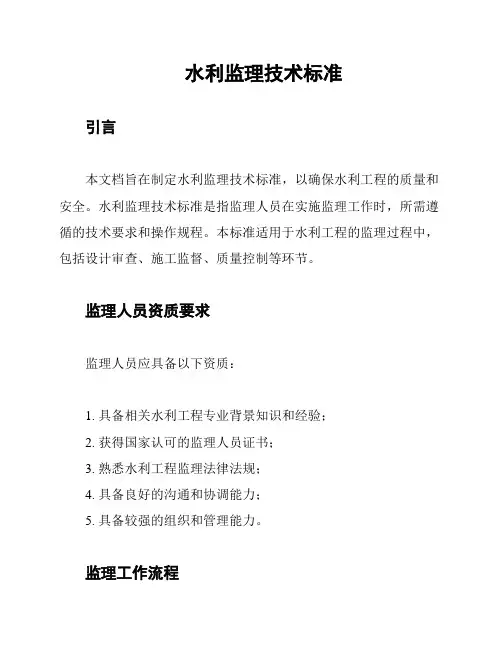 水利监理技术标准

引言

本文档旨在制定水利监理技术标准，以确保水利工程的质量和安全。水利监理技术标准是指监理人员在实施监理工作时，所需遵循的技术要求和操作规程。本标准适用于水利工程的监理过程中，包括设计审查、施工监督、质量控制等环节。

监理人员资质要求

监理人员应具备以下资质：

1. 具备相关水利工程专业背景知识和经验；
2. 获得国家认可的监理人员证书；
3. 熟悉水利工程监理法律法规；
4. 具备良好的沟通和协调能力；
5. 具备较强的组织和管理能力。

监理工作流程